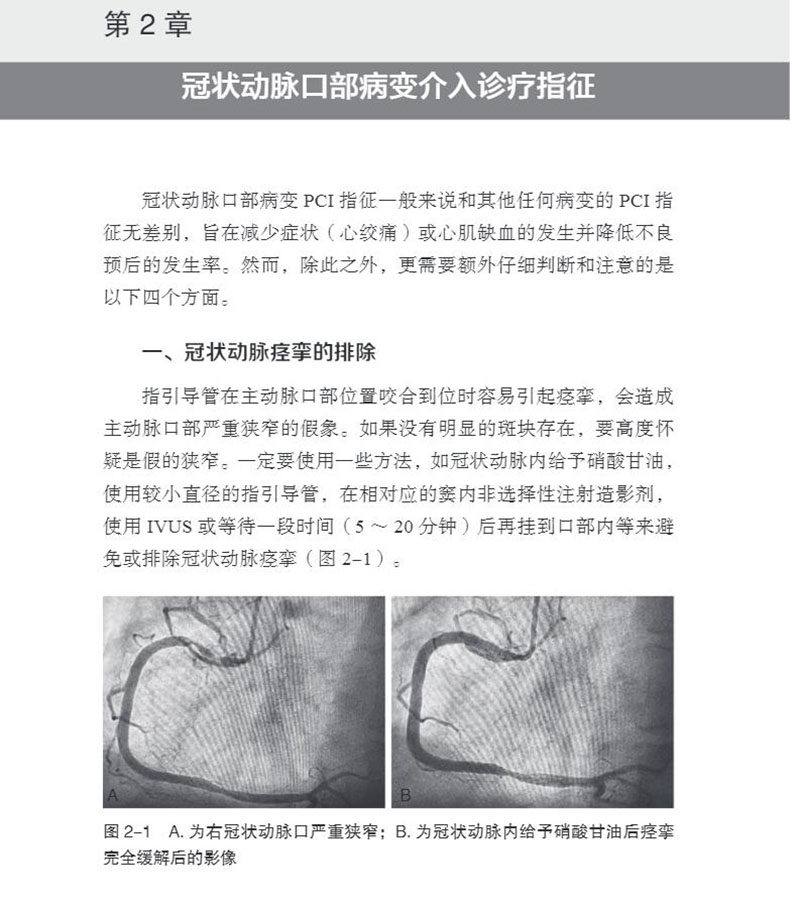 第2章

冠状动脉口部病变介入诊疗指征

冠状动脉口部病变PCI指征一般来说和其他任何病变的PCI指征无差别，旨在减少症状（心绞痛）或心肌缺血的发生并降低不良预后的发生率。然而，除此之外，更需要额外仔细判断和注意的是以下四个方面。

一、冠状动脉痉挛的排除

指引导管在主动脉口部位置咬合到位时容易引起痉挛，会造成主动脉口部严重狭窄的假象。如果没有明显的斑块存在，要高度怀疑是假的狭窄。一定要使用一些方法，如冠状动脉内给予硝酸甘油，使用较小直径的指引导管，在相对应的窦内非选择性注射造影剂，使用IVUS或等待一段时间（5～20分钟）后再挂到口部内等来避免或排除冠状动脉痉挛（图2-1）。

A

B

图2-1 A.为右冠状动脉口严重狭窄；B.为冠状动脉内给予硝酸甘油后痉挛完全缓解后的影像